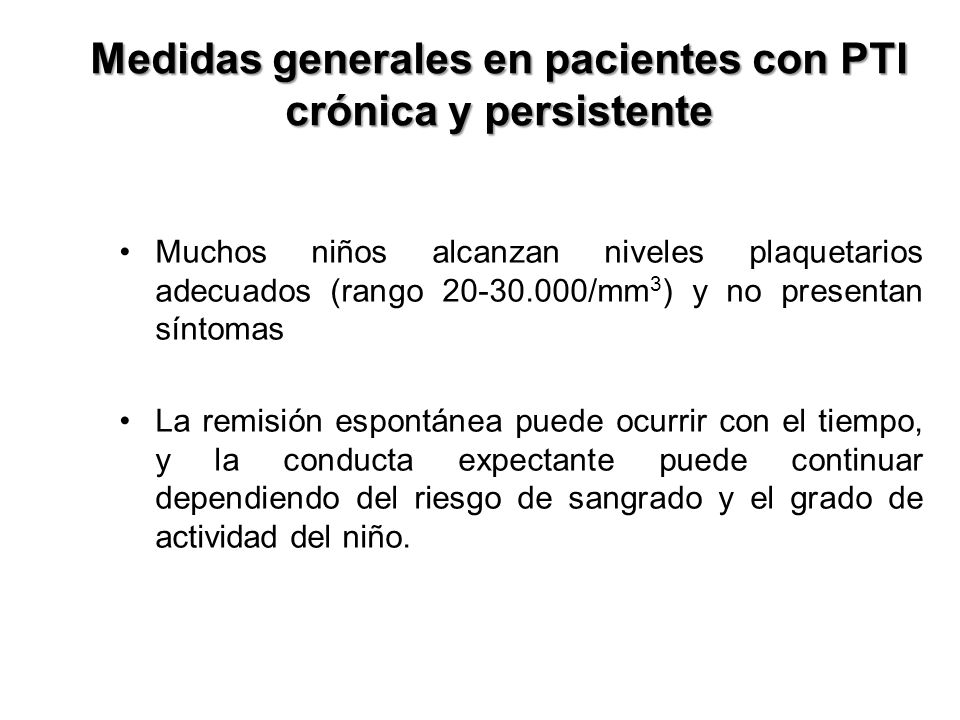 Medidas generales en pacientes con PTI crónica y persistente

• Muchos niños alcanzan niveles plaquetarios adecuados (rango 20-30.000/mm$^3$) y no presentan síntomas

• La remisión espontánea puede ocurrir con el tiempo, y la conducta expectante puede continuar dependiendo del riesgo de sangrado y el grado de actividad del niño.